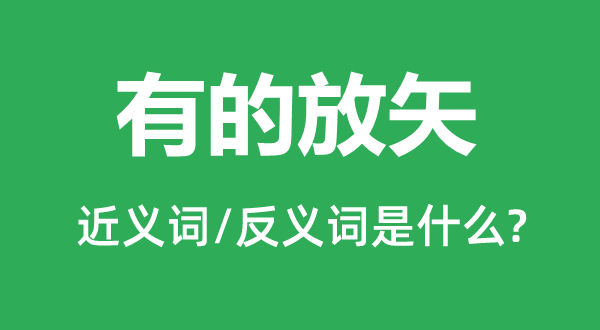 有的放矢

近义词/反义词是什么?